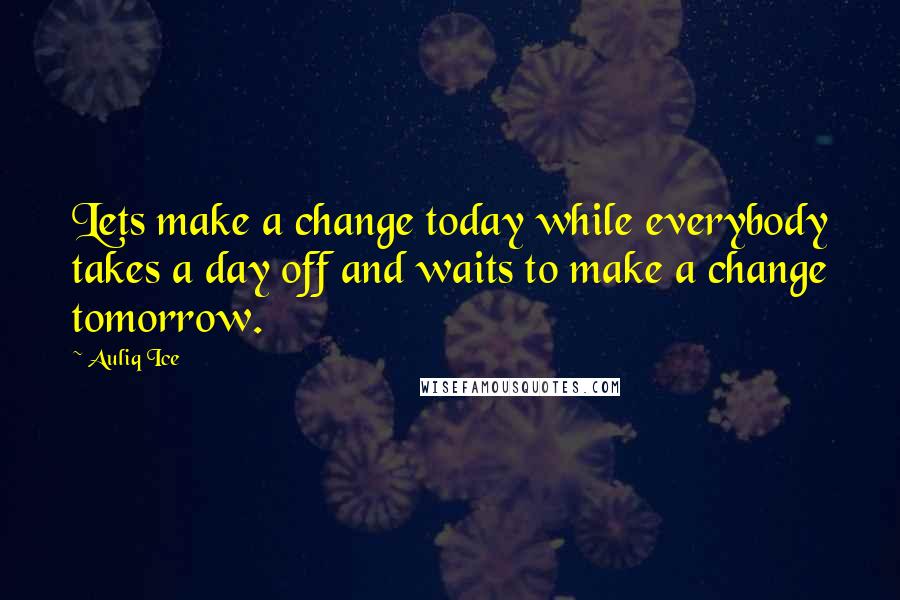 Lets make a change today while everybody takes a day off and waits to make a change tomorrow.

~ Auliq Ice

WISEFAMOUSQUOTES.COM